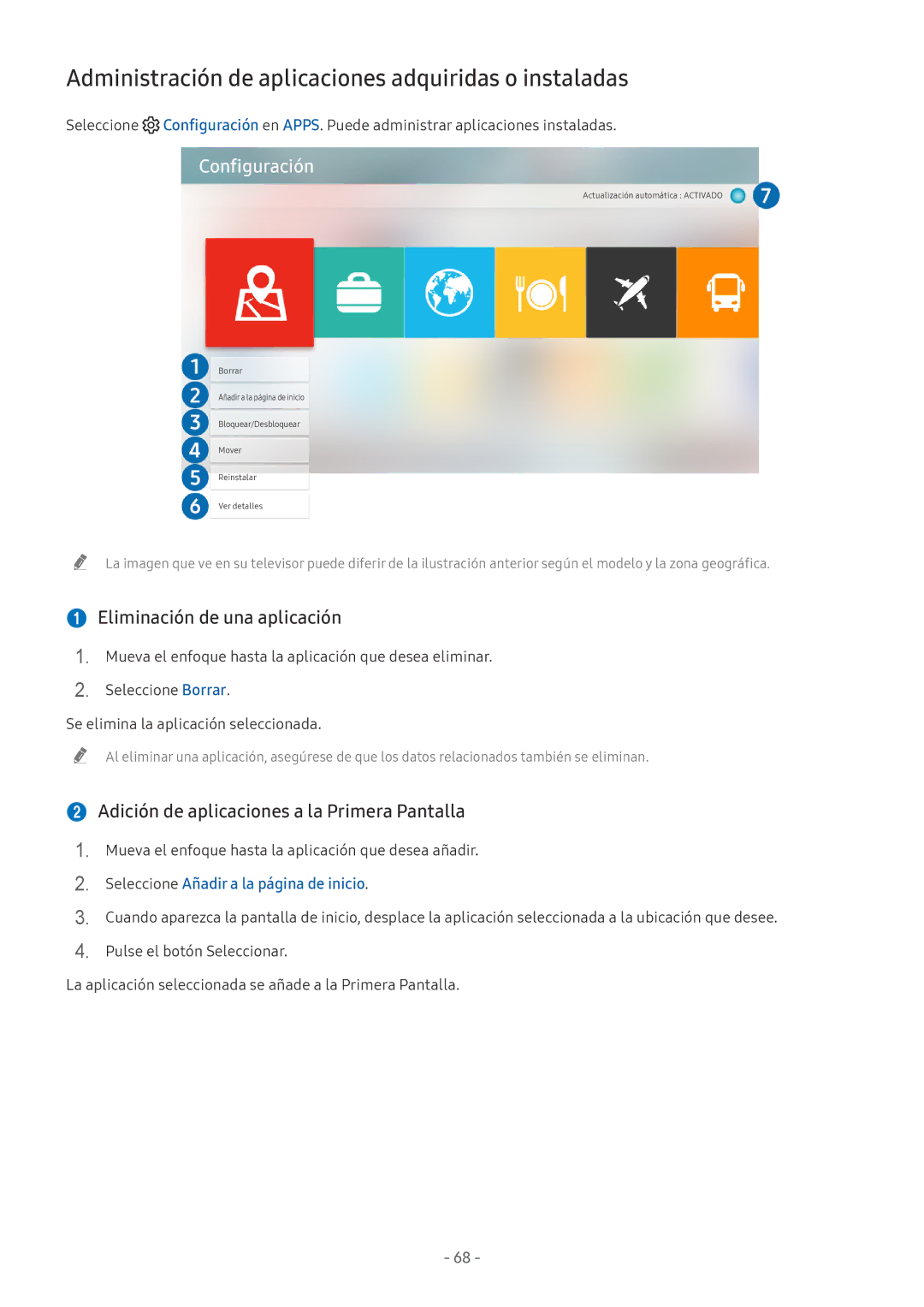 Administración de aplicaciones adquiridas o instaladas

Seleccione Configuración en APPS. Puede administrar aplicaciones instaladas.

Configuración

Actualización automática : ACTIVADO 7

1 Borrar
2 Añadir a la página de inicio
3 Bloquear/Desbloquear
4 Mover
5 Reinstalar
6 Ver detalles

La imagen que ve en su televisor puede diferir de la ilustración anterior según el modelo y la zona geográfica.

1 Eliminación de una aplicación

1. Mueva el enfoque hasta la aplicación que desea eliminar.
2. Seleccione Borrar.

Se elimina la aplicación seleccionada.

Al eliminar una aplicación, asegúrese de que los datos relacionados también se eliminan.

2 Adición de aplicaciones a la Primera Pantalla

1. Mueva el enfoque hasta la aplicación que desea añadir.
2. Seleccione Añadir a la página de inicio.
3. Cuando aparezca la pantalla de inicio, desplace la aplicación seleccionada a la ubicación que desee.
4. Pulse el botón Seleccionar.

La aplicación seleccionada se añade a la Primera Pantalla.

- 68 -